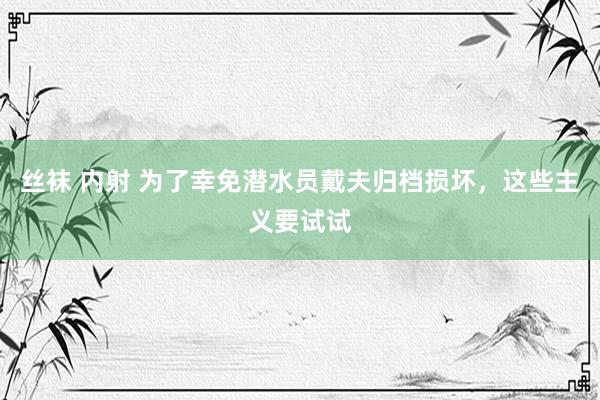 丝袜 内射 为了幸免潜水员戴夫归档损坏，这些主义要试试